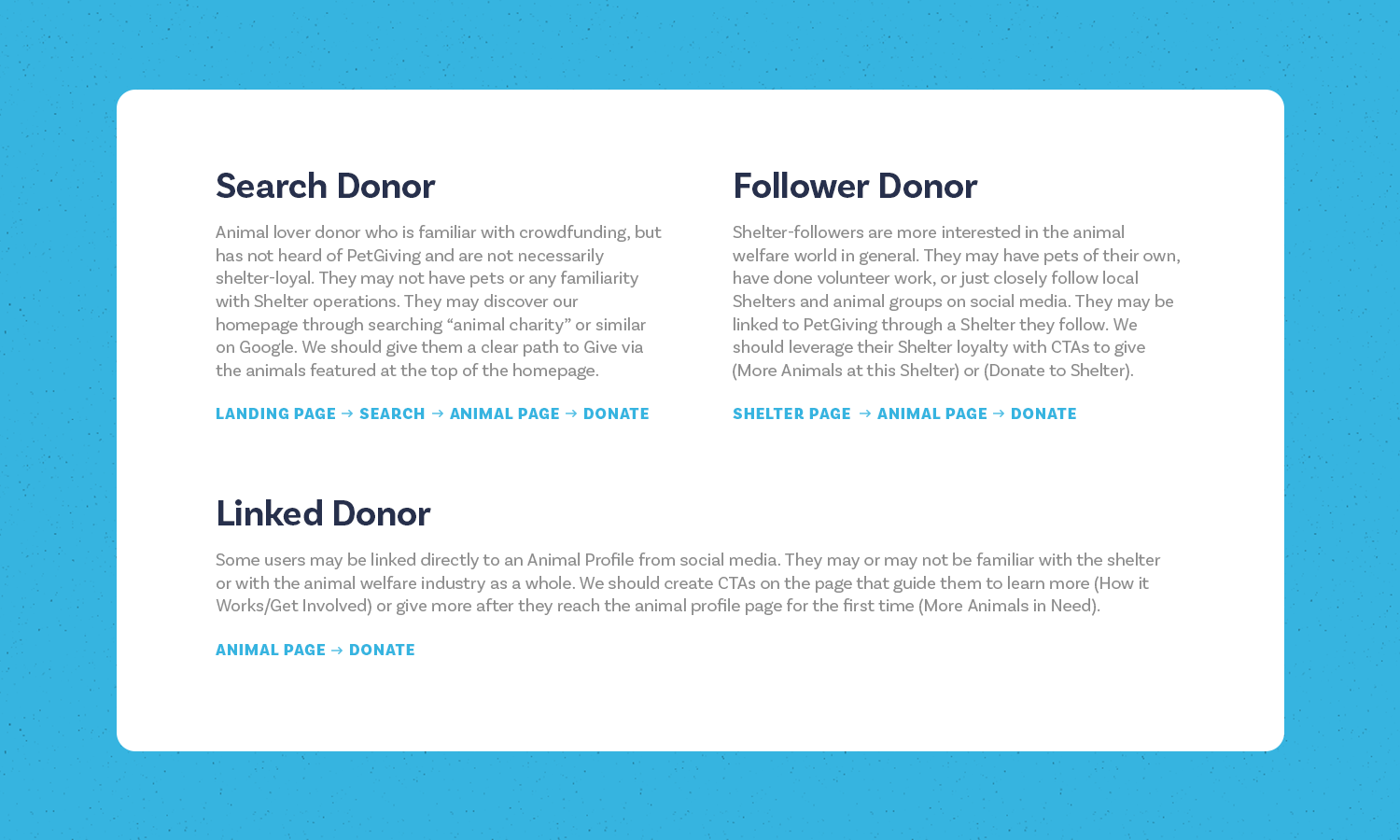 Search Donor

Animal lover donor who is familiar with crowdfunding, but has not heard of PetGiving and are not necessarily shelter-loyal. They may not have pets or any familiarity with Shelter operations. They may discover our homepage through searching “animal charity” or similar on Google. We should give them a clear path to Give via the animals featured at the top of the homepage.

LANDING PAGE → SEARCH → ANIMAL PAGE → DONATE

Follower Donor

Shelter-followers are more interested in the animal welfare world in general. They may have pets of their own, have done volunteer work, or just closely follow local Shelters and animal groups on social media. They may be linked to PetGiving through a Shelter they follow. We should leverage their Shelter loyalty with CTAs to give (More Animals at this Shelter) or (Donate to Shelter).

SHELTER PAGE → ANIMAL PAGE → DONATE

Linked Donor

Some users may be linked directly to an Animal Profile from social media. They may or may not be familiar with the shelter or with the animal welfare industry as a whole. We should create CTAs on the page that guide them to learn more (How it Works/Get Involved) or give more after they reach the animal profile page for the first time (More Animals in Need).

ANIMAL PAGE → DONATE